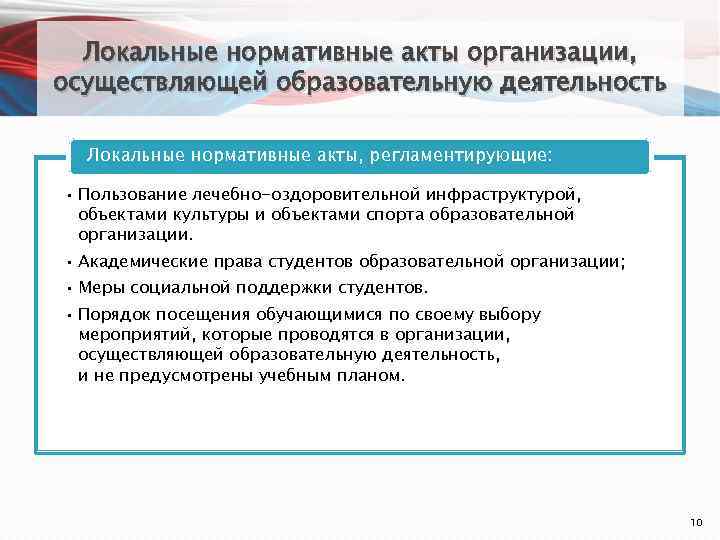 Локальные нормативные акты организации, осуществляющей образовательную деятельность

Локальные нормативные акты, регламентирующие:

• Пользование лечебно-оздоровительной инфраструктурой, объектами культуры и объектами спорта образовательной организации.

• Академические права студентов образовательной организации;

• Меры социальной поддержки студентов.

• Порядок посещения обучающимися по своему выбору мероприятий, которые проводятся в организации, осуществляющей образовательную деятельность, и не предусмотрены учебным планом.

10